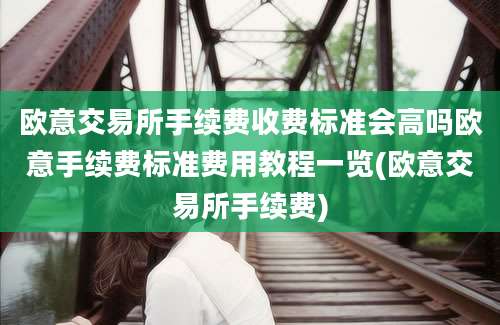 欧意交易所手续费收费标准会高吗欧意手续费标准费用教程一览(欧意交易所手续费)